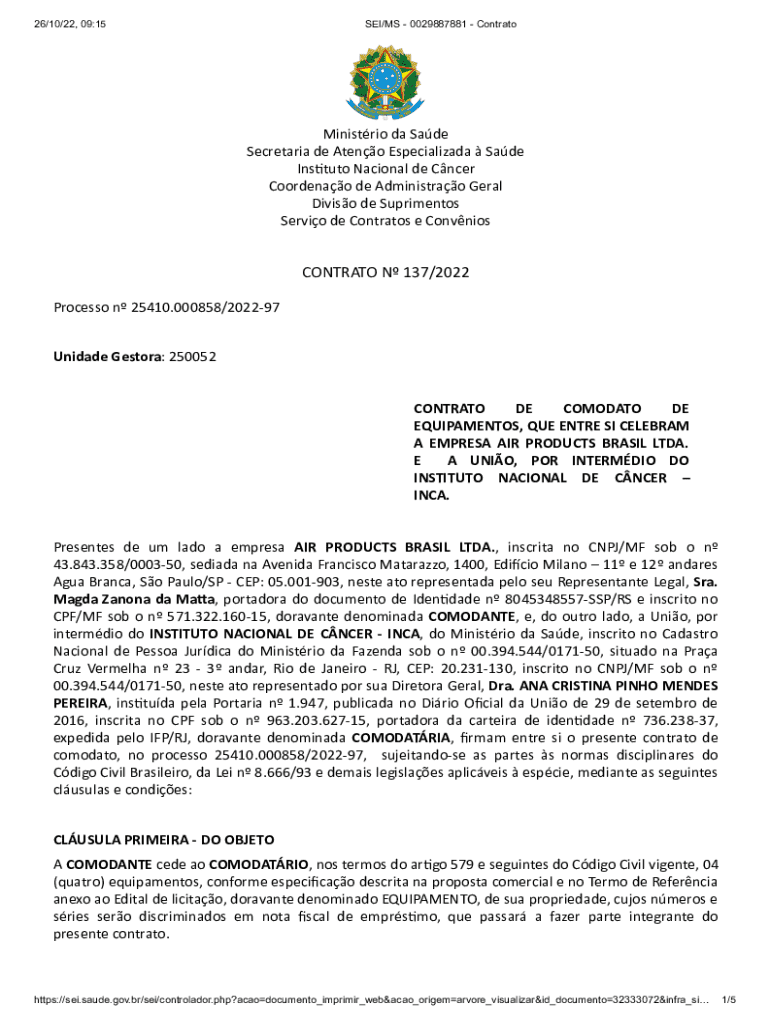 26/10/22, 09:15 SEI/MS - 0029887881 - Contrato

Ministério da Saúde
Secretaria de Atenção Especializada à Saúde
Instituto Nacional de Câncer
Coordenação de Administração Geral
Divisão de Suprimentos
Serviço de Contratos e Convênios

CONTRATO Nº 137/2022

Processo nº 25410.000858/2022-97

Unidade Gestora: 250052

CONTRATO DE COMODATO DE EQUIPAMENTOS, QUE ENTRE SI CELEBRAM A EMPRESA AIR PRODUCTS BRASIL LTDA. E A UNIÃO, POR INTERMÉDIO DO INSTITUTO NACIONAL DE CÂNCER – INCA.

Presentes de um lado a empresa AIR PRODUCTS BRASIL LTDA., inscrita no CNPJ/MF sob o nº 43.843.358/0003-50, sediada na Avenida Francisco Matarazzo, 1400, Edifício Milano – 11º e 12º andares Agua Branca, São Paulo/SP - CEP: 05.001-903, neste ato representada pelo seu Representante Legal, Sra. Magda Zanona da Matta, portadora do documento de Identidade nº 8045348557-SSP/RS e inscrito no CPF/MF sob o nº 571.322.160-15, doravante denominada COMODANTE, e, do outro lado, a União, por intermédio do INSTITUTO NACIONAL DE CÂNCER - INCA, do Ministério da Saúde, inscrito no Cadastro Nacional de Pessoa Jurídica do Ministério da Fazenda sob o nº 00.394.544/0171-50, situado na Praça Cruz Vermelha nº 23 - 3º andar, Rio de Janeiro - RJ, CEP: 20.231-130, inscrito no CNPJ/MF sob o nº 00.394.544/0171-50, neste ato representado por sua Diretora Geral, Dra. ANA CRISTINA PINHO MENDES PEREIRA, instituída pela Portaria nº 1.947, publicada no Diário Oficial da União de 29 de setembro de 2016, inscrita no CPF sob o nº 963.203.627-15, portadora da carteira de identidade nº 736.238-37, expedida pelo IFP/RJ, doravante denominada COMODATÁRIA, firmam entre si o presente contrato de comodato, no processo 25410.000858/2022-97, sujeitando-se as partes às normas disciplinares do Código Civil Brasileiro, da Lei nº 8.666/93 e demais legislações aplicáveis à espécie, mediante as seguintes cláusulas e condições:

CLÁUSULA PRIMEIRA - DO OBJETO

A COMODANTE cede ao COMODATÁRIO, nos termos do artigo 579 e seguintes do Código Civil vigente, 04 (quatro) equipamentos, conforme especificação descrita na proposta comercial e no Termo de Referência anexo ao Edital de licitação, doravante denominado EQUIPAMENTO, de sua propriedade, cujos números e séries serão discriminados em nota fiscal de empréstimo, que passará a fazer parte integrante do presente contrato.

https://sei.saude.gov.br/sei/controlador.php?acao=documento_imprimir_web&acao_origem=arvore_visualizar&id_documento=32333072&infra_si... 1/5